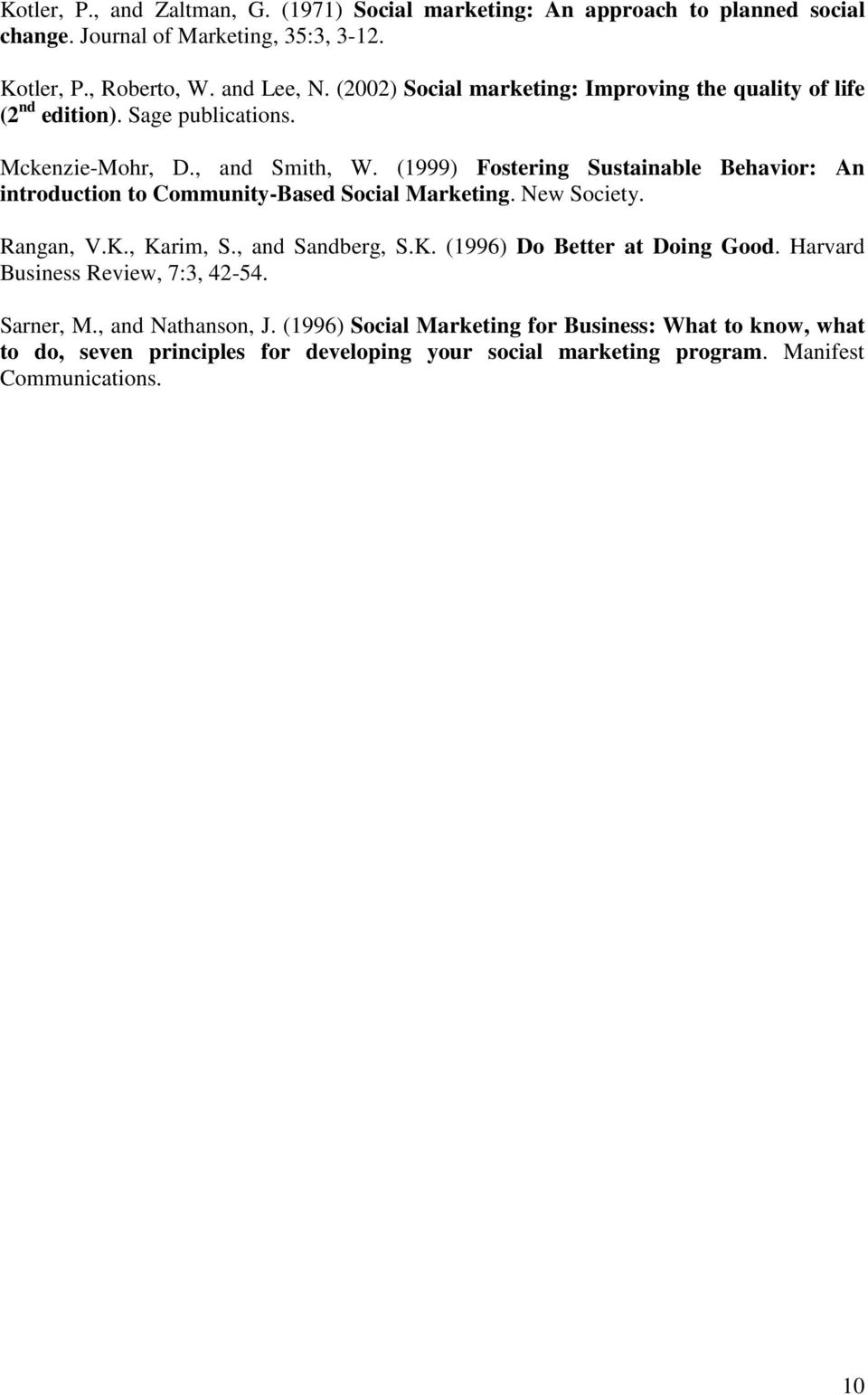 Kotler, P., and Zaltman, G. (1971) Social marketing: An approach to planned social change. Journal of Marketing, 35:3, 3-12.

Kotler, P., Roberto, W. and Lee, N. (2002) Social marketing: Improving the quality of life ($2^{nd}$ edition). Sage publications.

Mckenzie-Mohr, D., and Smith, W. (1999) Fostering Sustainable Behavior: An introduction to Community-Based Social Marketing. New Society.

Rangan, V.K., Karim, S., and Sandberg, S.K. (1996) Do Better at Doing Good. Harvard Business Review, 7:3, 42-54.

Sarner, M., and Nathanson, J. (1996) Social Marketing for Business: What to know, what to do, seven principles for developing your social marketing program. Manifest Communications.

10